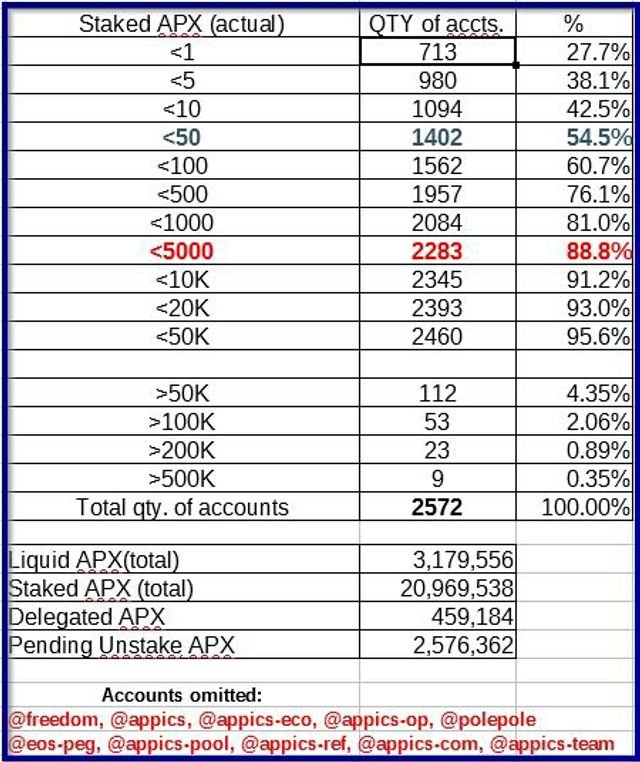 | Staked APX (actual) | QTY of accts. | % |
|---|---|---|
| <1 | 713 | 27.7% |
| <5 | 980 | 38.1% |
| <10 | 1094 | 42.5% |
| <50 | 1402 | 54.5% |
| <100 | 1562 | 60.7% |
| <500 | 1957 | 76.1% |
| <1000 | 2084 | 81.0% |
| <5000 | 2283 | 88.8% |
| <10K | 2345 | 91.2% |
| <20K | 2393 | 93.0% |
| <50K | 2460 | 95.6% |
| | | |
| >50K | 112 | 4.35% |
| >100K | 53 | 2.06% |
| >200K | 23 | 0.89% |
| >500K | 9 | 0.35% |
| Total qty. of accounts | 2572 | 100.00% |

| | |
|---|---|
| Liquid APX(total) | 3,179,556 |
| Staked APX (total) | 20,969,538 |
| Delegated APX | 459,184 |
| Pending Unstake APX | 2,576,362 |

Accounts omitted:
@freedom, @appics, @appics-eco, @appics-op, @polepole
@eos-peg, @appics-pool, @appics-ref, @appics-com, @appics-team